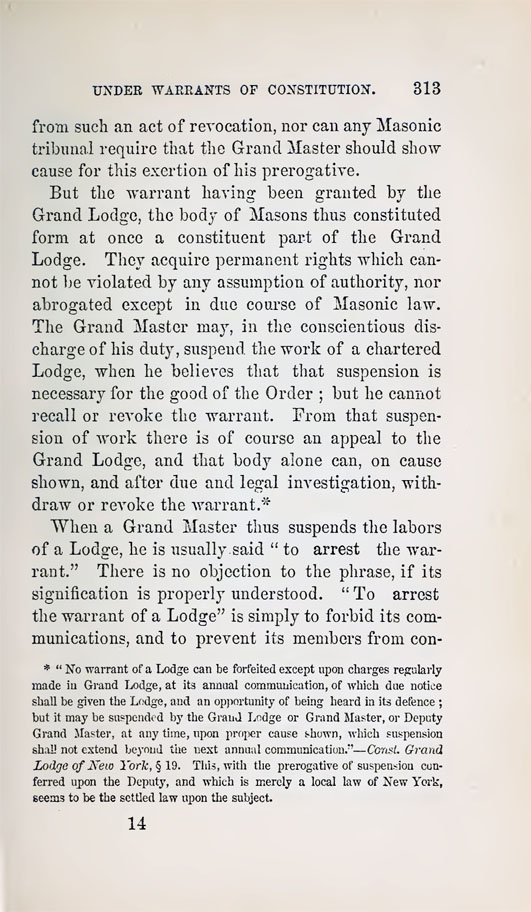 UNDER WARRANTS OF CONSTITUTION. 313

from such an act of revocation, nor can any Masonic tribunal require that the Grand Master should show cause for this exertion of his prerogative.

But the warrant having been granted by the Grand Lodge, the body of Masons thus constituted form at once a constituent part of the Grand Lodge. They acquire permanent rights which cannot be violated by any assumption of authority, nor abrogated except in due course of Masonic law. The Grand Master may, in the conscientious discharge of his duty, suspend the work of a chartered Lodge, when he believes that that suspension is necessary for the good of the Order ; but he cannot recall or revoke the warrant. From that suspension of work there is of course an appeal to the Grand Lodge, and that body alone can, on cause shown, and after due and legal investigation, withdraw or revoke the warrant.*

When a Grand Master thus suspends the labors of a Lodge, he is usually said " to arrest the warrant." There is no objection to the phrase, if its signification is properly understood. "To arrest the warrant of a Lodge" is simply to forbid its communications, and to prevent its members from con-

* " No warrant of a Lodge can be forfeited except upon charges regularly made in Grand Lodge, at its annual communication, of which due notice shall be given the Lodge, and an opportunity of being heard in its defence ; but it may be suspended by the Grand Lodge or Grand Master, or Deputy Grand Master, at any time, upon proper cause shown, which suspension shall not extend beyond the next annual communication."—Const. Grand Lodge of New York, § 19. This, with the prerogative of suspension conferred upon the Deputy, and which is merely a local law of New York, seems to be the settled law upon the subject.

14